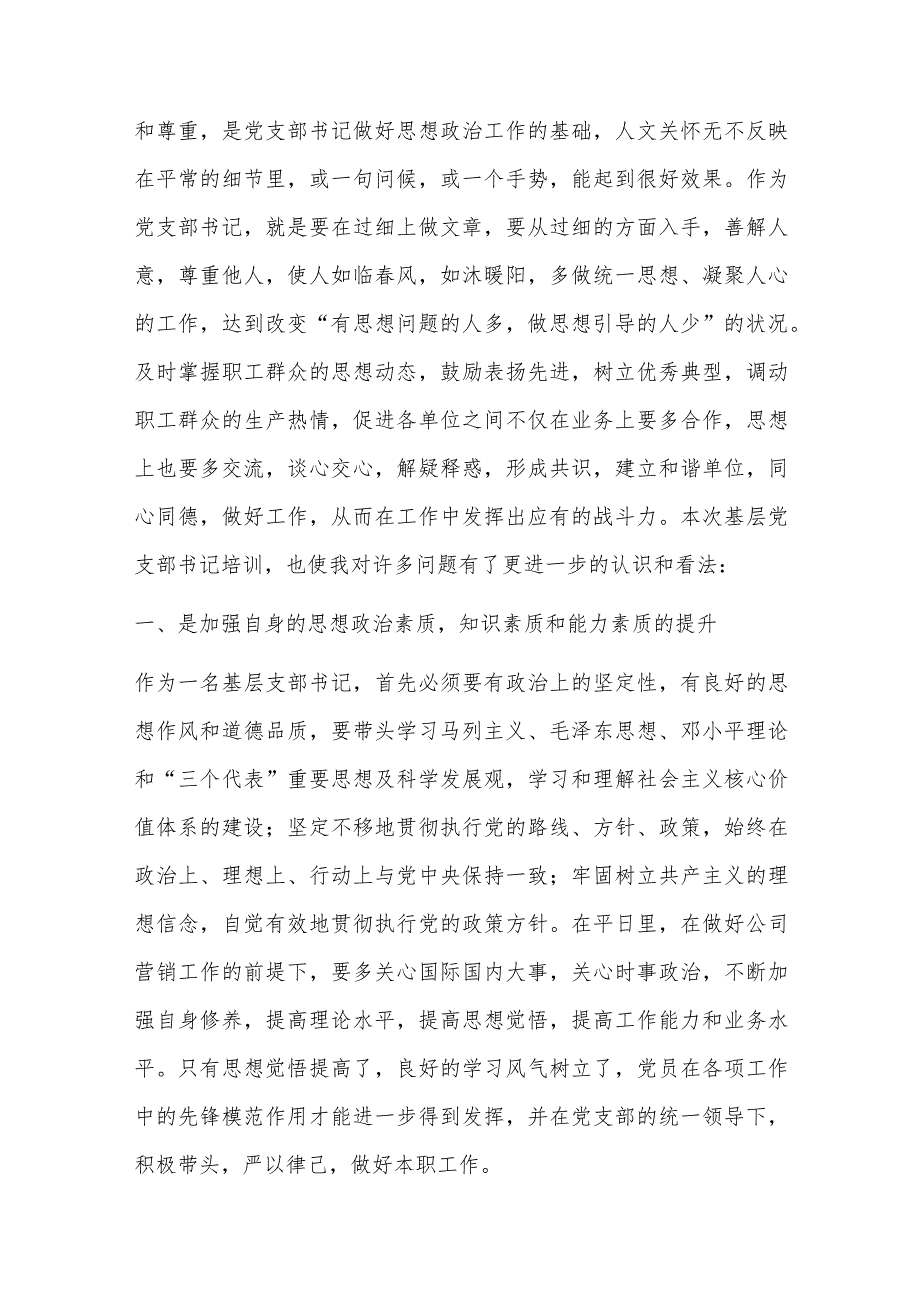 和尊重，是党支部书记做好思想政治工作的基础，人文关怀无不反映在平常的细节里，或一句问候，或一个手势，能起到很好效果。作为党支部书记，就是要在过细上做文章，要从过细的方面入手，善解人意，尊重他人，使人如临春风，如沐暖阳，多做统一思想、凝聚人心的工作，达到改变“有思想问题的人多，做思想引导的人少”的状况。及时掌握职工群众的思想动态，鼓励表扬先进，树立优秀典型，调动职工群众的生产热情，促进各单位之间不仅在业务上要多合作，思想上也要多交流，谈心交心，解疑释惑，形成共识，建立和谐单位，同心同德，做好工作，从而在工作中发挥出应有的战斗力。本次基层党支部书记培训，也使我对许多问题有了更进一步的认识和看法：

一、是加强自身的思想政治素质，知识素质和能力素质的提升

作为一名基层支部书记，首先必须要有政治上的坚定性，有良好的思想作风和道德品质，要带头学习马列主义、毛泽东思想、邓小平理论和“三个代表”重要思想及科学发展观，学习和理解社会主义核心价值体系的建设；坚定不移地贯彻执行党的路线、方针、政策，始终在政治上、理想上、行动上与党中央保持一致；牢固树立共产主义的理想信念，自觉有效地贯彻执行党的政策方针。在平日里，在做好公司营销工作的前提下，要多关心国际国内大事，关心时事政治，不断加强自身修养，提高理论水平，提高思想觉悟，提高工作能力和业务水平。只有思想觉悟提高了，良好的学习风气树立了，党员在各项工作中的先锋模范作用才能进一步得到发挥，并在党支部的统一领导下，积极带头，严以律己，做好本职工作。